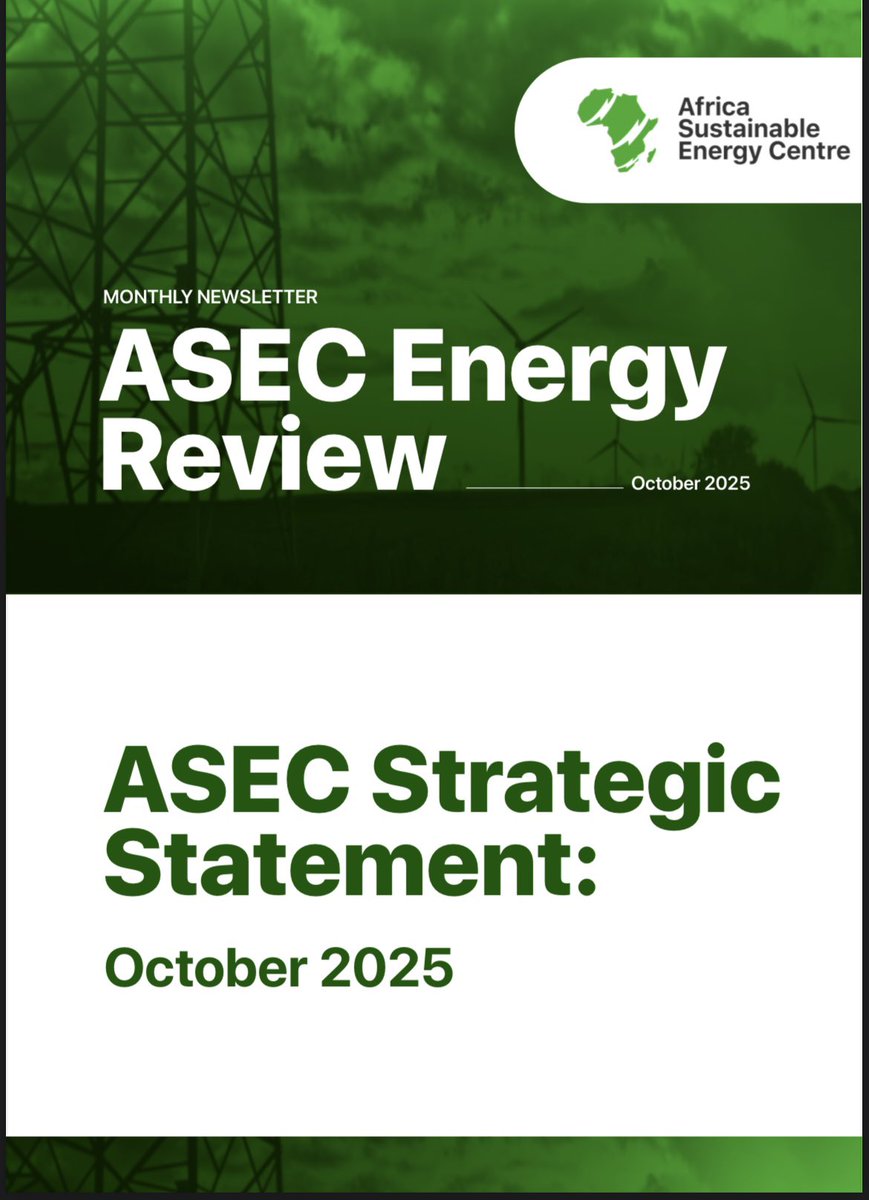 Africa Sustainable Energy Centre

MONTHLY NEWSLETTER

ASEC Energy Review

October 2025

ASEC Strategic Statement:

October 2025